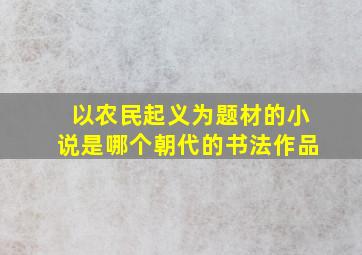 以农民起义为题材的小说是哪个朝代的书法作品